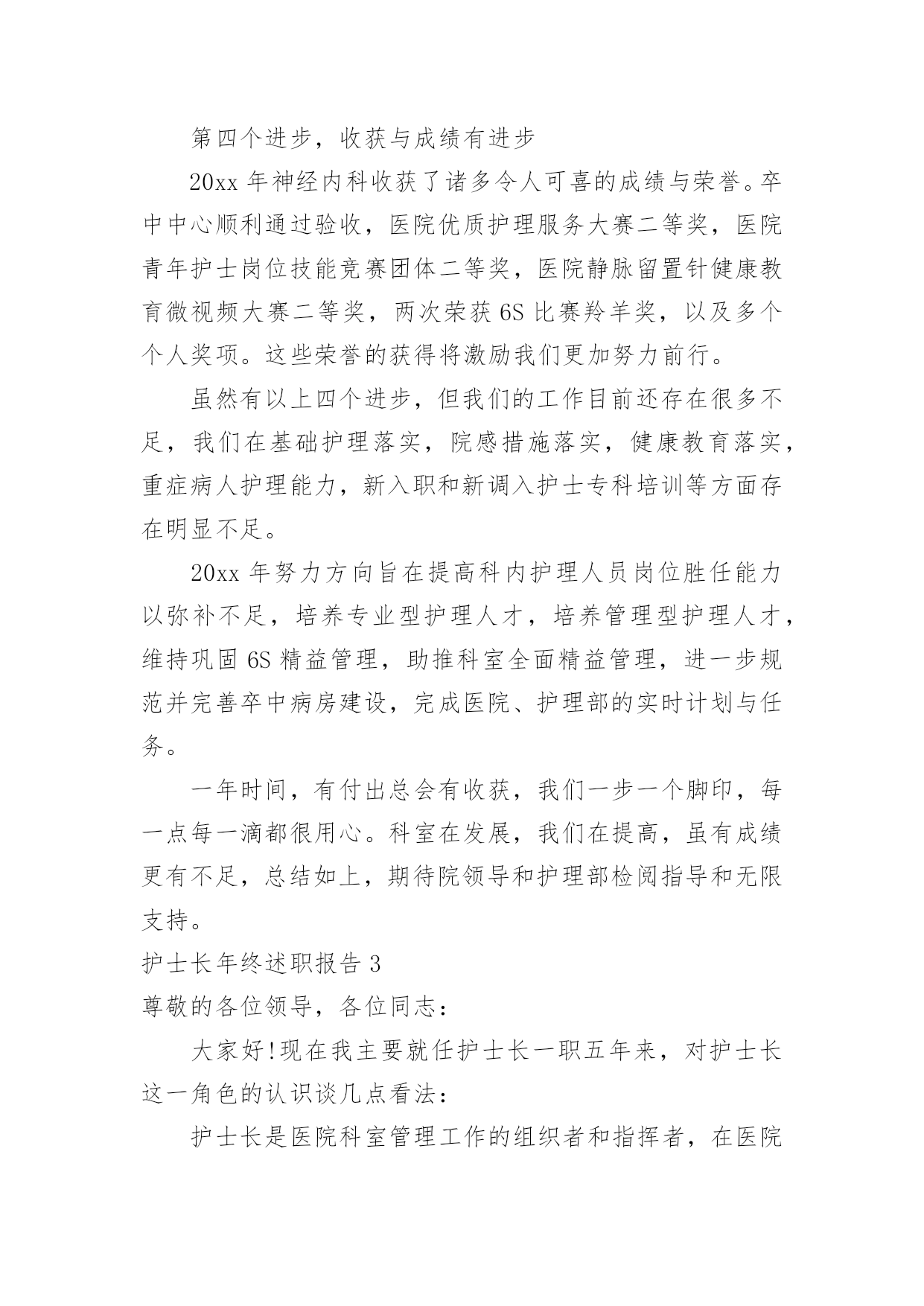 第四个进步，收获与成绩有进步

20xx 年神经内科收获了诸多令人可喜的成绩与荣誉。卒中中心顺利通过验收，医院优质护理服务大赛二等奖，医院青年护士岗位技能竞赛团体二等奖，医院静脉留置针健康教育微视频大赛二等奖，两次荣获 6S 比赛羚羊奖，以及多个个人奖项。这些荣誉的获得将激励我们更加努力前行。

虽然有以上四个进步，但我们的工作目前还存在很多不足，我们在基础护理落实，院感措施落实，健康教育落实，重症病人护理能力，新入职和新调入护士专科培训等方面存在明显不足。

20xx 年努力方向旨在提高科内护理人员岗位胜任能力以弥补不足，培养专业型护理人才，培养管理型护理人才，维持巩固 6S 精益管理，助推科室全面精益管理，进一步规范并完善卒中病房建设，完成医院、护理部的实时计划与任务。

一年时间，有付出总会有收获，我们一步一个脚印，每一点每一滴都很用心。科室在发展，我们在提高，虽有成绩更有不足，总结如上，期待院领导和护理部检阅指导和无限支持。

护士长年终述职报告 3

尊敬的各位领导，各位同志：

大家好!现在我主要就任护士长一职五年来，对护士长这一角色的认识谈几点看法：

护士长是医院科室管理工作的组织者和指挥者，在医院